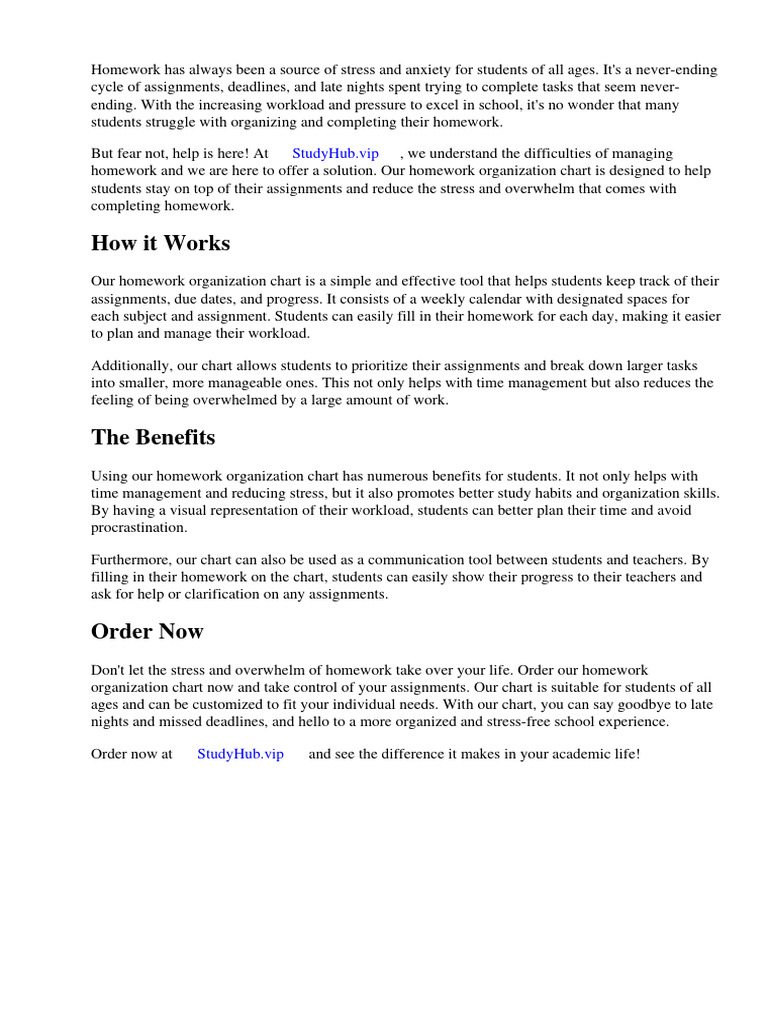 Homework has always been a source of stress and anxiety for students of all ages. It's a never-ending cycle of assignments, deadlines, and late nights spent trying to complete tasks that seem never-ending. With the increasing workload and pressure to excel in school, it's no wonder that many students struggle with organizing and completing their homework.

But fear not, help is here! At StudyHub.vip , we understand the difficulties of managing homework and we are here to offer a solution. Our homework organization chart is designed to help students stay on top of their assignments and reduce the stress and overwhelm that comes with completing homework.

How it Works

Our homework organization chart is a simple and effective tool that helps students keep track of their assignments, due dates, and progress. It consists of a weekly calendar with designated spaces for each subject and assignment. Students can easily fill in their homework for each day, making it easier to plan and manage their workload.

Additionally, our chart allows students to prioritize their assignments and break down larger tasks into smaller, more manageable ones. This not only helps with time management but also reduces the feeling of being overwhelmed by a large amount of work.

The Benefits

Using our homework organization chart has numerous benefits for students. It not only helps with time management and reducing stress, but it also promotes better study habits and organization skills. By having a visual representation of their workload, students can better plan their time and avoid procrastination.

Furthermore, our chart can also be used as a communication tool between students and teachers. By filling in their homework on the chart, students can easily show their progress to their teachers and ask for help or clarification on any assignments.

Order Now

Don't let the stress and overwhelm of homework take over your life. Order our homework organization chart now and take control of your assignments. Our chart is suitable for students of all ages and can be customized to fit your individual needs. With our chart, you can say goodbye to late nights and missed deadlines, and hello to a more organized and stress-free school experience.

Order now at StudyHub.vip and see the difference it makes in your academic life!